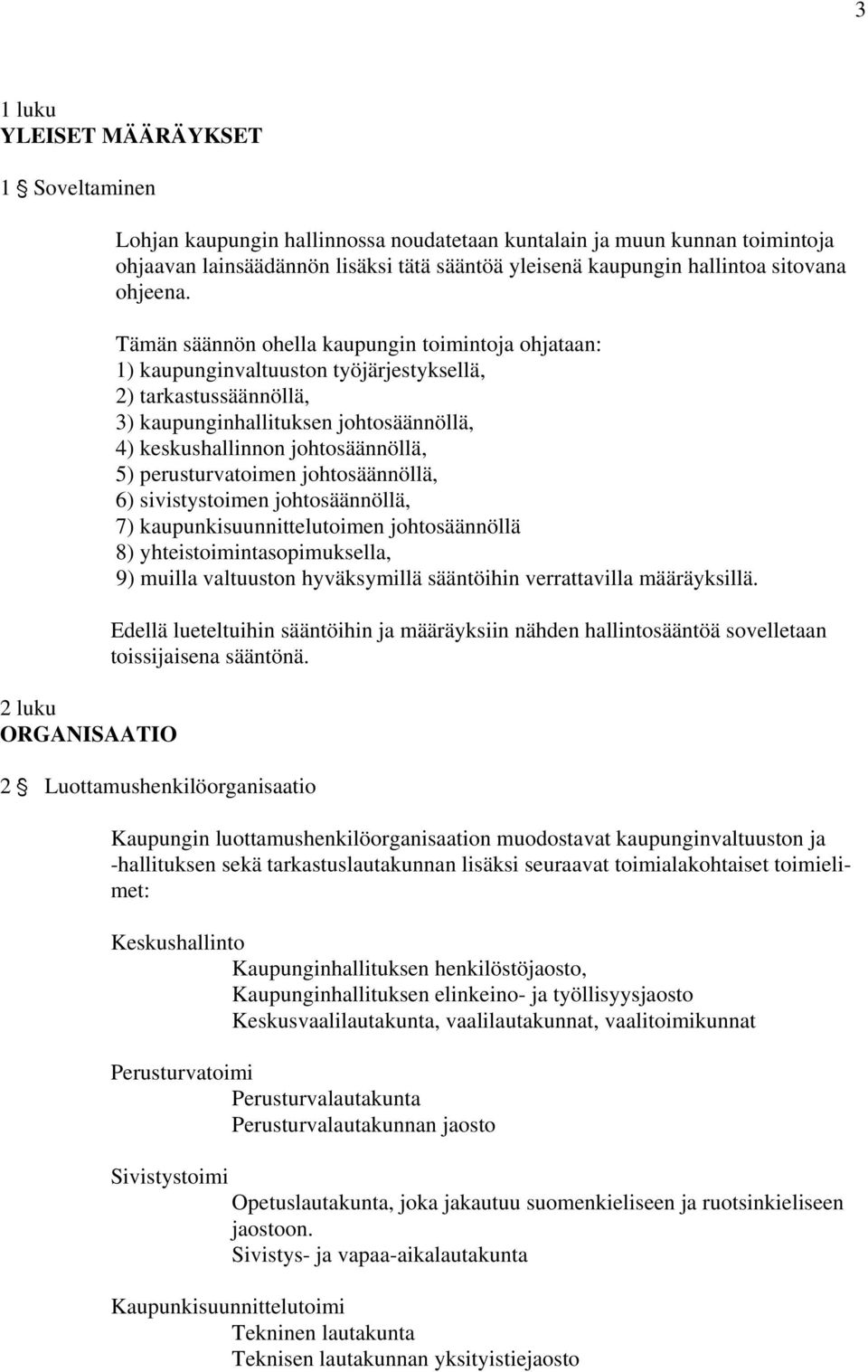 3

1 luku
YLEISET MÄÄRÄYKSET

1 § Soveltaminen

Lohjan kaupungin hallinnossa noudatetaan kuntalain ja muun kunnan toimintoja ohjaavan lainsäädännön lisäksi tätä sääntöä yleisenä kaupungin hallintoa sitovana ohjeena.

Tämän säännön ohella kaupungin toimintoja ohjataan:
1) kaupunginvaltuuston työjärjestyksellä,
2) tarkastussäännöllä,
3) kaupunginhallituksen johtosäännöllä,
4) keskushallinnon johtosäännöllä,
5) perusturvatoimen johtosäännöllä,
6) sivistystoimen johtosäännöllä,
7) kaupunkisuunnittelutoimen johtosäännöllä
8) yhteistoimintasopimuksella,
9) muilla valtuuston hyväksymillä sääntöihin verrattavilla määräyksillä.

Edellä lueteltuihin sääntöihin ja määräyksiin nähden hallintosääntöä sovelletaan toissijaisena sääntönä.

2 luku
ORGANISAATIO

2 § Luottamushenkilöorganisaatio

Kaupungin luottamushenkilöorganisaation muodostavat kaupunginvaltuuston ja -hallituksen sekä tarkastuslautakunnan lisäksi seuraavat toimialakohtaiset toimielimet:

Keskushallinto
Kaupunginhallituksen henkilöstöjaosto,
Kaupunginhallituksen elinkeino- ja työllisyysjaosto
Keskusvaalilautakunta, vaalilautakunnat, vaalitoimikunnat

Perusturvatoimi
Perusturvalautakunta
Perusturvalautakunnan jaosto

Sivistystoimi
Opetuslautakunta, joka jakautuu suomenkieliseen ja ruotsinkieliseen jaostoon.
Sivistys- ja vapaa-aikalautakunta

Kaupunkisuunnittelutoimi
Tekninen lautakunta
Teknisen lautakunnan yksityistiejaosto